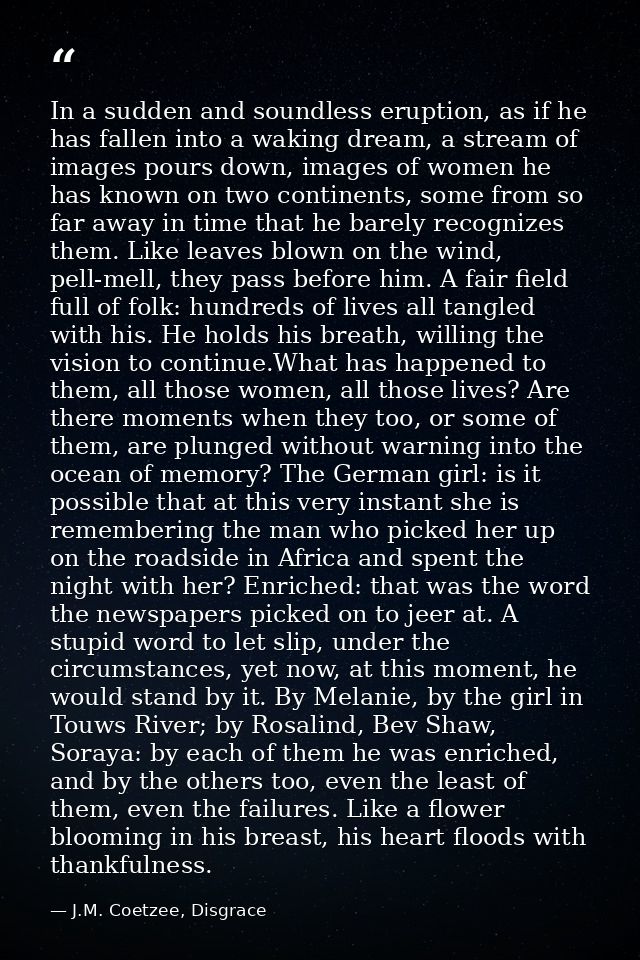 “

In a sudden and soundless eruption, as if he has fallen into a waking dream, a stream of images pours down, images of women he has known on two continents, some from so far away in time that he barely recognizes them. Like leaves blown on the wind, pell-mell, they pass before him. A fair field full of folk: hundreds of lives all tangled with his. He holds his breath, willing the vision to continue.What has happened to them, all those women, all those lives? Are there moments when they too, or some of them, are plunged without warning into the ocean of memory? The German girl: is it possible that at this very instant she is remembering the man who picked her up on the roadside in Africa and spent the night with her? Enriched: that was the word the newspapers picked on to jeer at. A stupid word to let slip, under the circumstances, yet now, at this moment, he would stand by it. By Melanie, by the girl in Touws River; by Rosalind, Bev Shaw, Soraya: by each of them he was enriched, and by the others too, even the least of them, even the failures. Like a flower blooming in his breast, his heart floods with thankfulness.

— J.M. Coetzee, Disgrace